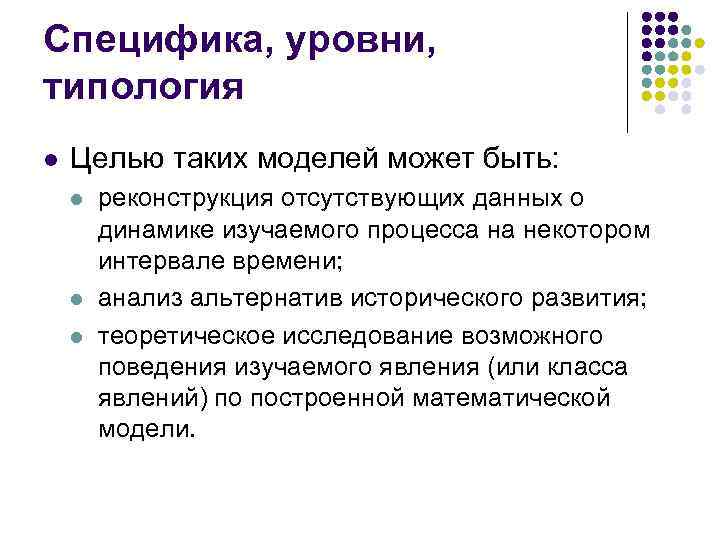 Специфика, уровни, типология

• Целью таких моделей может быть:

• реконструкция отсутствующих данных о динамике изучаемого процесса на некотором интервале времени;

• анализ альтернатив исторического развития;

• теоретическое исследование возможного поведения изучаемого явления (или класса явлений) по построенной математической модели.